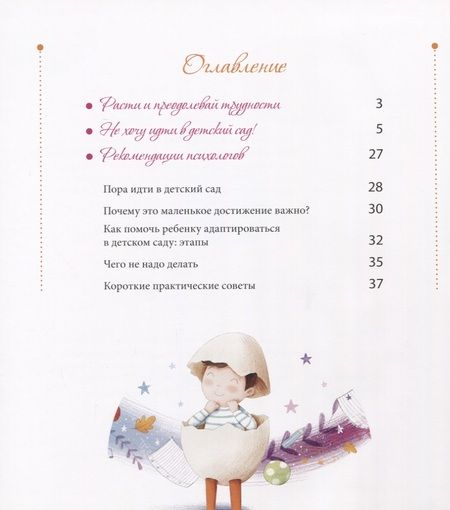 Оглавление

• Расти и преодолевай трудности 3

• Не хочу идти в детский сад! 5

• Рекомендации психологов 27

Пора идти в детский сад 28

Почему это маленькое достижение важно? 30

Как помочь ребенку адаптироваться в детском саду: этапы 32

Чего не надо делать 35

Короткие практические советы 37